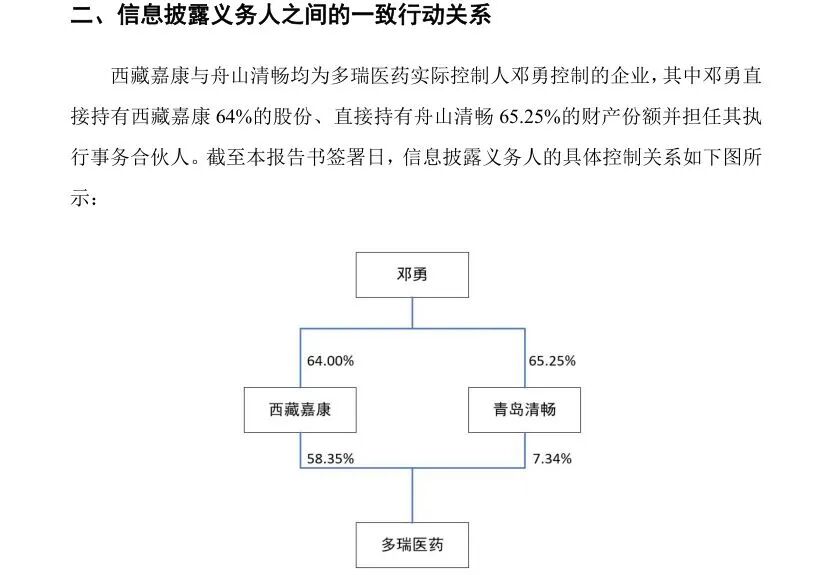 二、信息披露义务人之间的一致行动关系

西藏嘉康与舟山清畅均为多瑞医药实际控制人邓勇控制的企业，其中邓勇直接持有西藏嘉康 64%的股份、直接持有舟山清畅 65.25%的财产份额并担任其执行事务合伙人。截至本报告书签署日，信息披露义务人的具体控制关系如下图所示：

邓勇

64.00%

65.25%

西藏嘉康

青岛清畅

58.35%

7.34%

多瑞医药